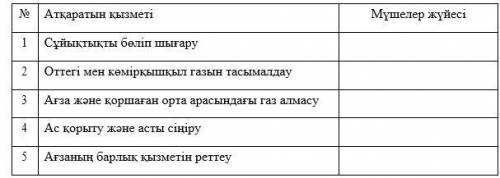 | № | Атқаратын қызметі | Мүшелер жүйесі |
|---|---|---|
| 1 | Сұйықтықты бөліп шығару | |
| 2 | Оттегі мен көмірқышқыл газын тасымалдау | |
| 3 | Ағза және қоршаған орта арасындағы газ алмасу | |
| 4 | Ас қорыту және асты сіңіру | |
| 5 | Ағзаның барлық қызметін реттеу | |